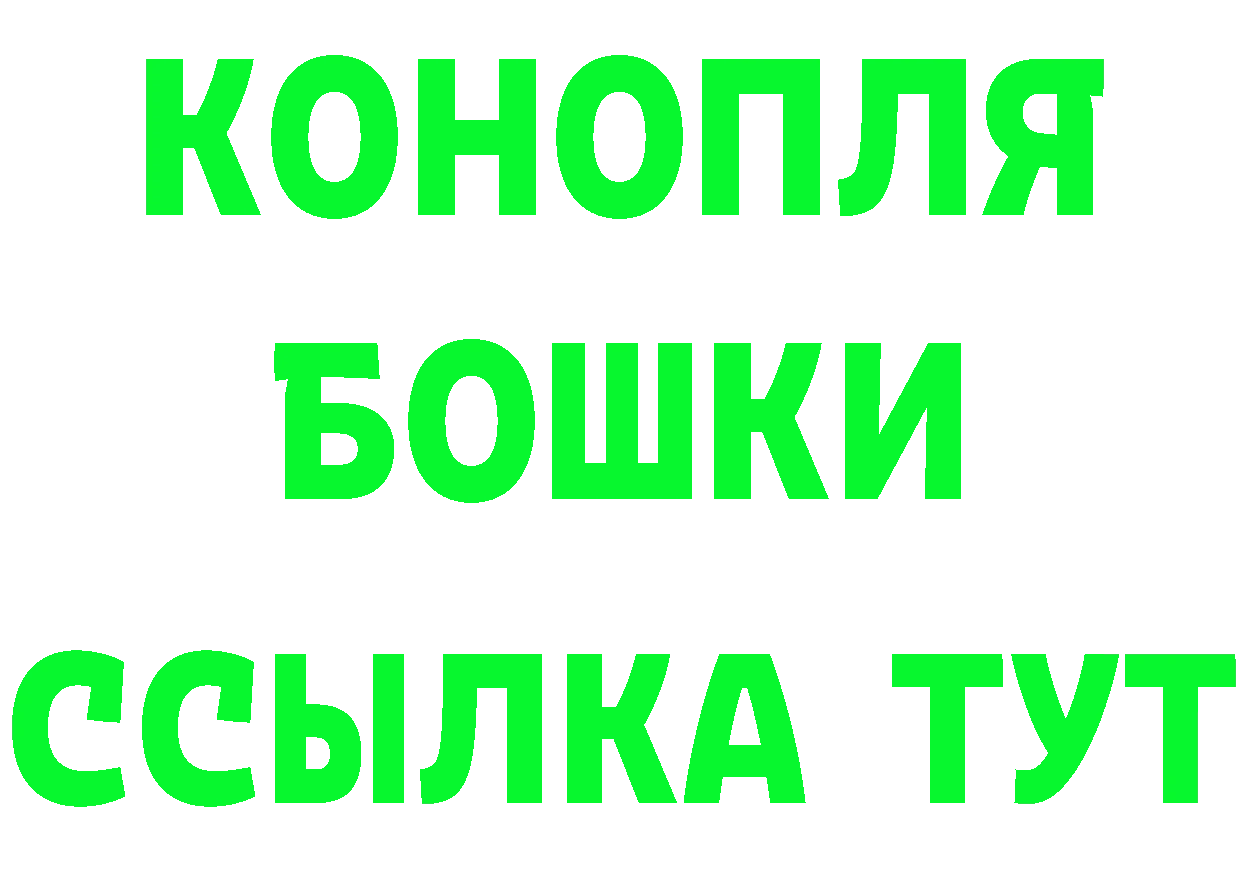 КОНОПЛЯ
БОШКИ
ССЫЛКА ТУТ